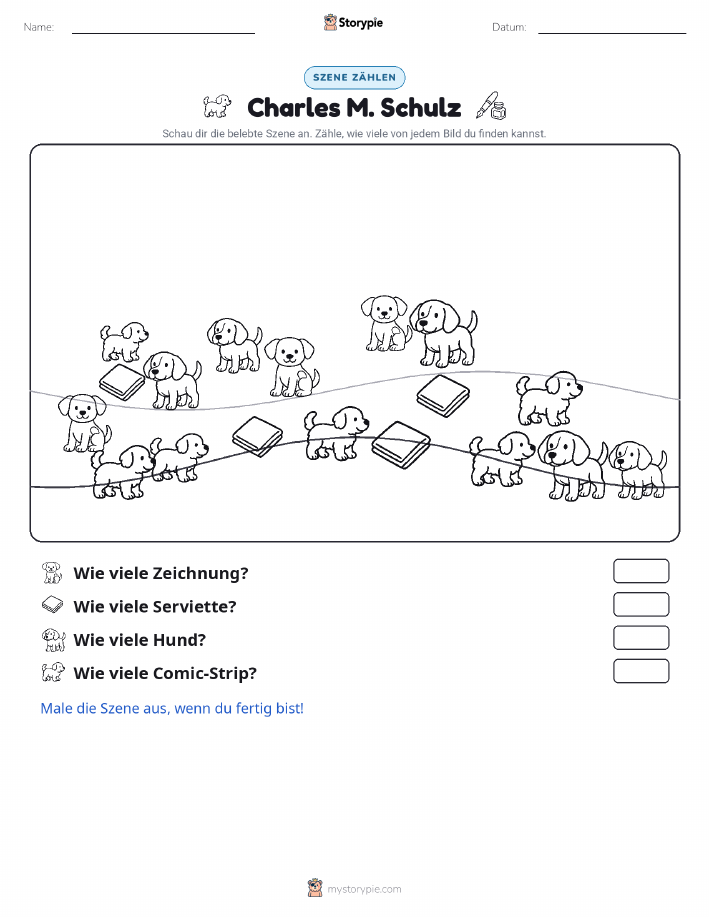 Name:

Storypie

Datum:

SZENE ZÄHLEN

Charles M. Schulz

Schau dir die belebte Szene an. Zähle, wie viele von jedem Bild du finden kannst.

Wie viele Zeichnung?

Wie viele Serviette?

Wie viele Hund?

Wie viele Comic-Strip?

Male die Szene aus, wenn du fertig bist!

mystorypie.com